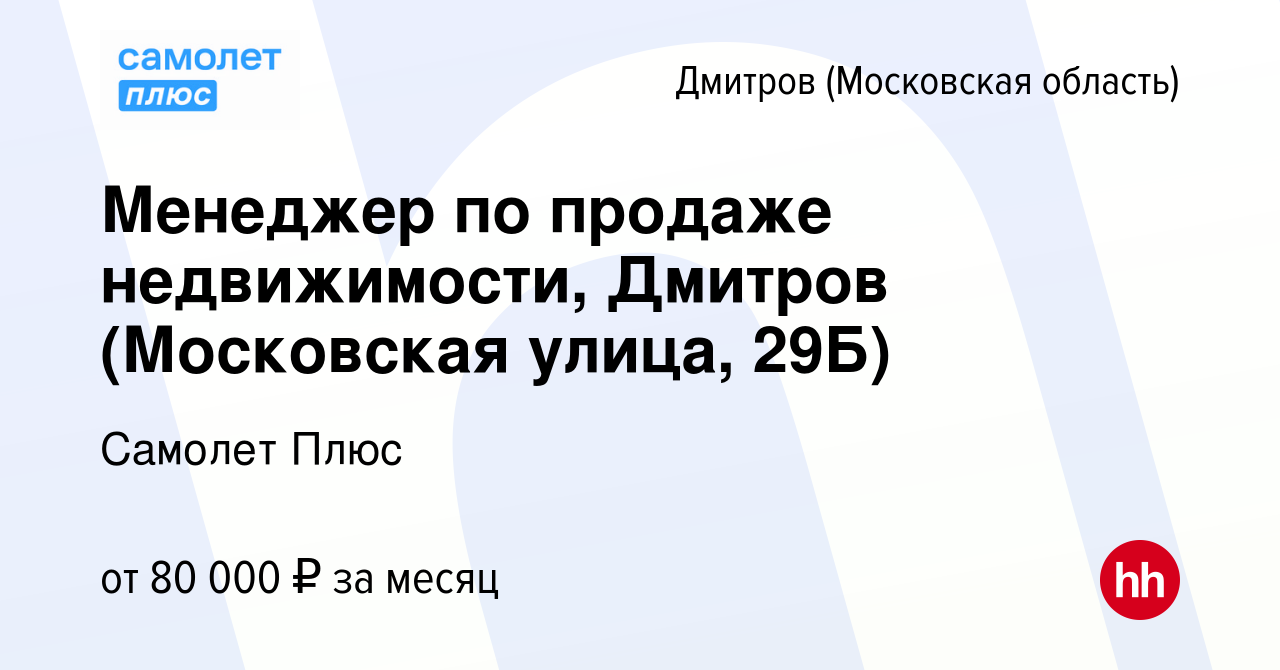 самолет
плюс

Дмитров (Московская область)

Менеджер по продаже недвижимости, Дмитров (Московская улица, 29Б)

Самолет Плюс

от 80 000 ₽ за месяц

hh